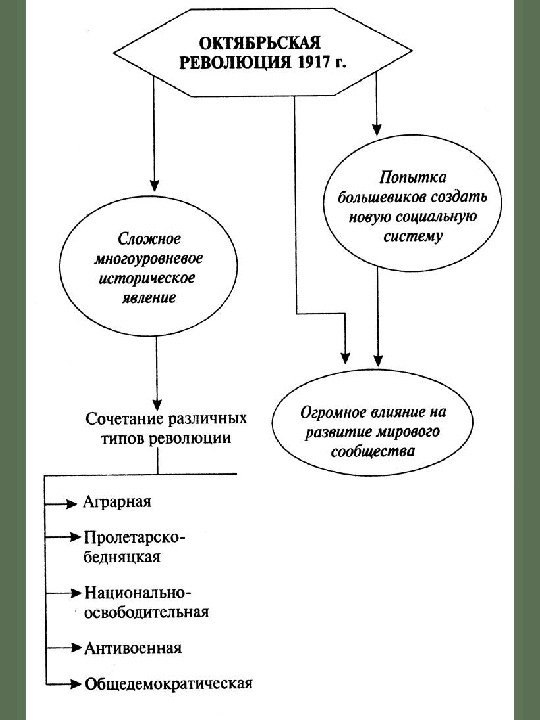 ОКТЯБРЬСКАЯ РЕВОЛЮЦИЯ 1917 г.

Сложное многоуровневое историческое явление

Попытка большевиков создать новую социальную систему

Огромное влияние на развитие мирового сообщества

Сочетание различных типов революции

Аграрная

Пролетарско-бедняцкая

Национально-освободительная

Антивоенная

Общедемократическая